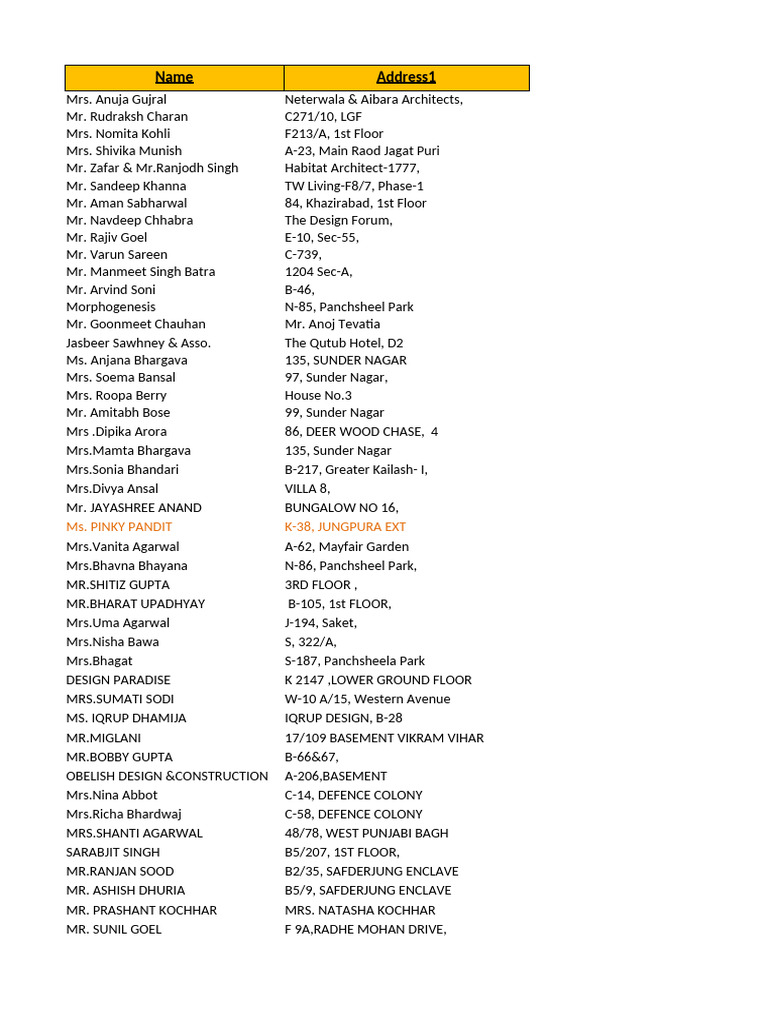 | Name | Address1 |
|---|---|
| Mrs. Anuja Gujral | Neterwala & Aibara Architects, |
| Mr. Rudraksh Charan | C271/10, LGF |
| Mrs. Nomita Kohli | F213/A, 1st Floor |
| Mrs. Shivika Munish | A-23, Main Raod Jagat Puri |
| Mr. Zafar & Mr.Ranjodh Singh | Habitat Architect-1777, |
| Mr. Sandeep Khanna | TW Living-F8/7, Phase-1 |
| Mr. Aman Sabharwal | 84, Khazirabad, 1st Floor |
| Mr. Navdeep Chhabra | The Design Forum, |
| Mr. Rajiv Goel | E-10, Sec-55, |
| Mr. Varun Sareen | C-739, |
| Mr. Manmeet Singh Batra | 1204 Sec-A, |
| Mr. Arvind Soni | B-46, |
| Morphogenesis | N-85, Panchsheel Park |
| Mr. Goonmeet Chauhan | Mr. Anoj Tevatia |
| Jasbeer Sawhney & Asso. | The Qutub Hotel, D2 |
| Ms. Anjana Bhargava | 135, SUNDER NAGAR |
| Mrs. Soema Bansal | 97, Sunder Nagar, |
| Mrs. Roopa Berry | House No.3 |
| Mr. Amitabh Bose | 99, Sunder Nagar |
| Mrs .Dipika Arora | 86, DEER WOOD CHASE, 4 |
| Mrs.Mamta Bhargava | 135, Sunder Nagar |
| Mrs.Sonia Bhandari | B-217, Greater Kailash- I, |
| Mrs.Divya Ansal | VILLA 8, |
| Mr. JAYASHREE ANAND | BUNGALOW NO 16, |
| Ms. PINKY PANDIT | K-38, JUNGPURA EXT |
| Mrs.Vanita Agarwal | A-62, Mayfair Garden |
| Mrs.Bhavna Bhayana | N-86, Panchsheel Park, |
| MR.SHITIZ GUPTA | 3RD FLOOR , |
| MR.BHARAT UPADHYAY | B-105, 1st FLOOR, |
| Mrs.Uma Agarwal | J-194, Saket, |
| Mrs.Nisha Bawa | S, 322/A, |
| Mrs.Bhagat | S-187, Panchsheela Park |
| DESIGN PARADISE | K 2147 ,LOWER GROUND FLOOR |
| MRS.SUMATI SODI | W-10 A/15, Western Avenue |
| MS. IQRUP DHAMIJA | IQRUP DESIGN, B-28 |
| MR.MIGLANI | 17/109 BASEMENT VIKRAM VIHAR |
| MR.BOBBY GUPTA | B-66&67, |
| OBELISH DESIGN &CONSTRUCTION | A-206,BASEMENT |
| Mrs.Nina Abbot | C-14, DEFENCE COLONY |
| Mrs.Richa Bhardwaj | C-58, DEFENCE COLONY |
| MRS.SHANTI AGARWAL | 48/78, WEST PUNJABI BAGH |
| SARABJIT SINGH | B5/207, 1ST FLOOR, |
| MR.RANJAN SOOD | B2/35, SAFDERJUNG ENCLAVE |
| MR. ASHISH DHURIA | B5/9, SAFDERJUNG ENCLAVE |
| MR. PRASHANT KOCHHAR | MRS. NATASHA KOCHHAR |
| MR. SUNIL GOEL | F 9A,RADHE MOHAN DRIVE, |